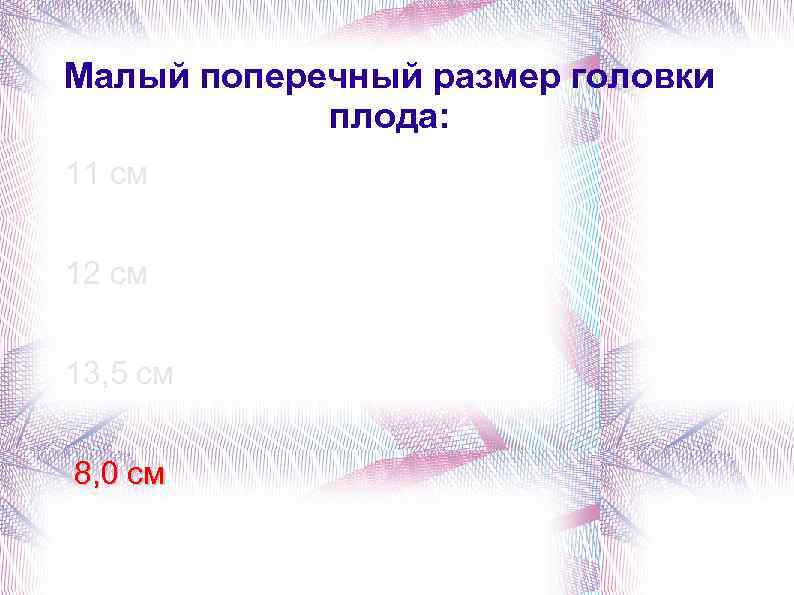 Малый поперечный размер головки плода:

11 см

12 см

13,5 см

8,0 см